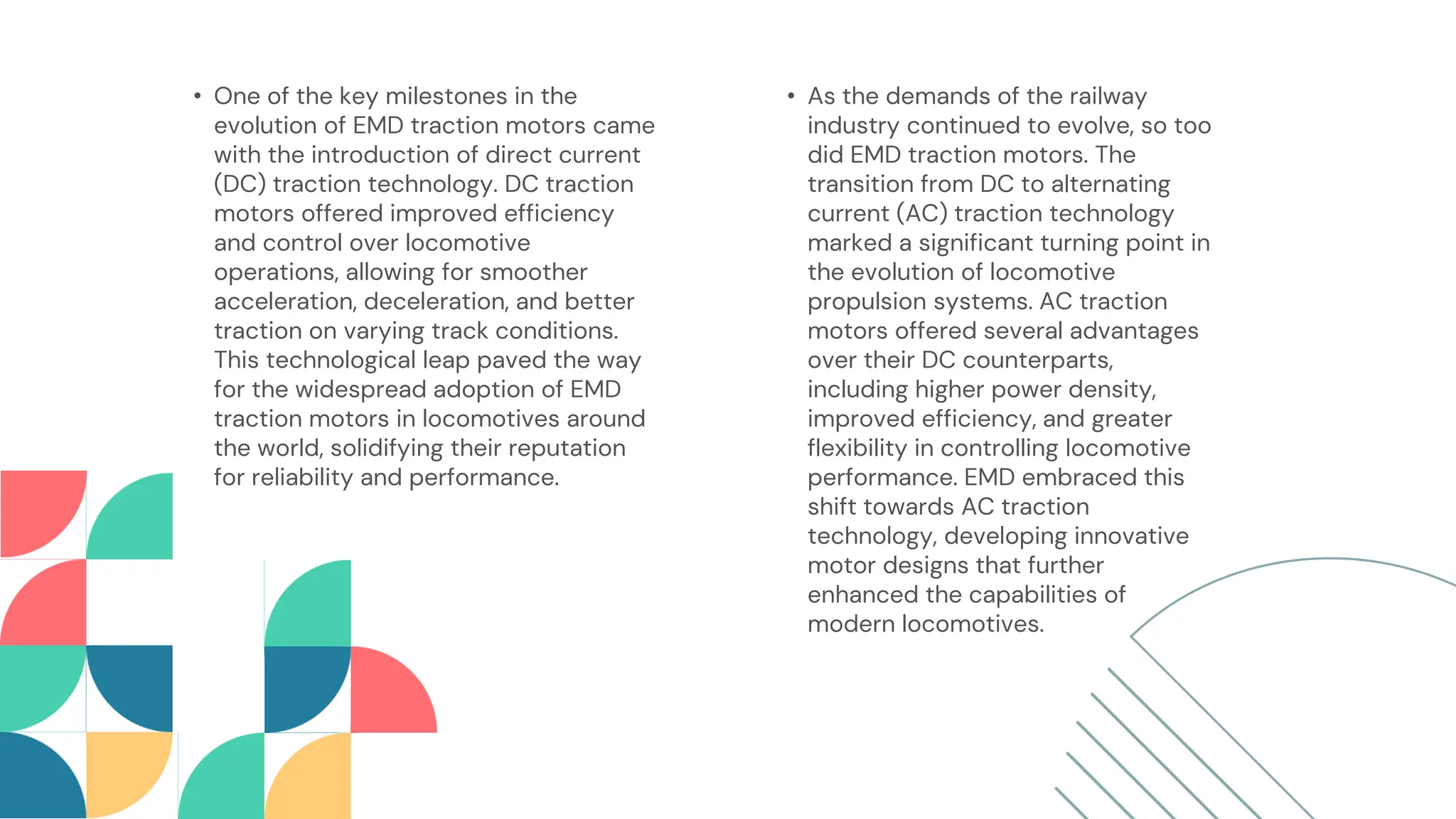 • One of the key milestones in the evolution of EMD traction motors came with the introduction of direct current (DC) traction technology. DC traction motors offered improved efficiency and control over locomotive operations, allowing for smoother acceleration, deceleration, and better traction on varying track conditions. This technological leap paved the way for the widespread adoption of EMD traction motors in locomotives around the world, solidifying their reputation for reliability and performance.

• As the demands of the railway industry continued to evolve, so too did EMD traction motors. The transition from DC to alternating current (AC) traction technology marked a significant turning point in the evolution of locomotive propulsion systems. AC traction motors offered several advantages over their DC counterparts, including higher power density, improved efficiency, and greater flexibility in controlling locomotive performance. EMD embraced this shift towards AC traction technology, developing innovative motor designs that further enhanced the capabilities of modern locomotives.